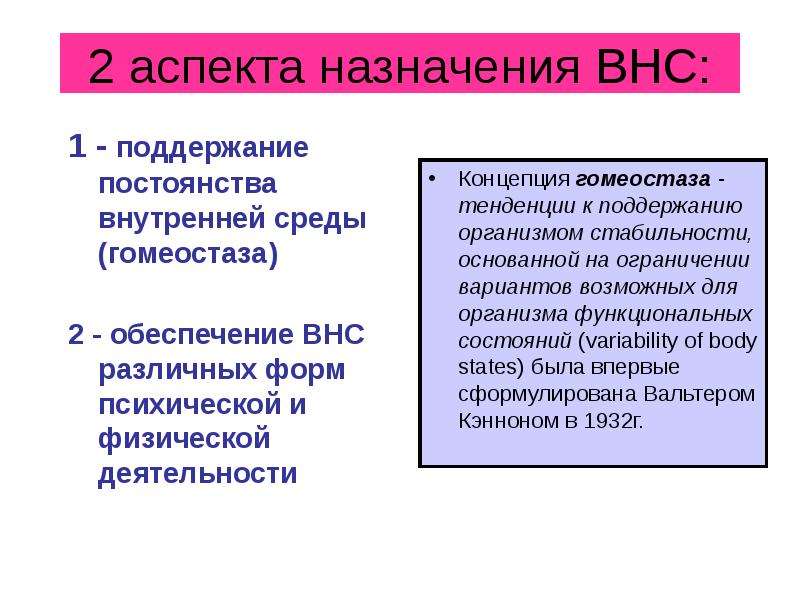 2 аспекта назначения ВНС:

1 - поддержание постоянства внутренней среды (гомеостаза)

2 - обеспечение ВНС различных форм психической и физической деятельности

• Концепция гомеостаза - тенденции к поддержанию организмом стабильности, основанной на ограничении вариантов возможных для организма функциональных состояний (variability of body states) была впервые сформулирована Вальтером Кэнноном в 1932г.